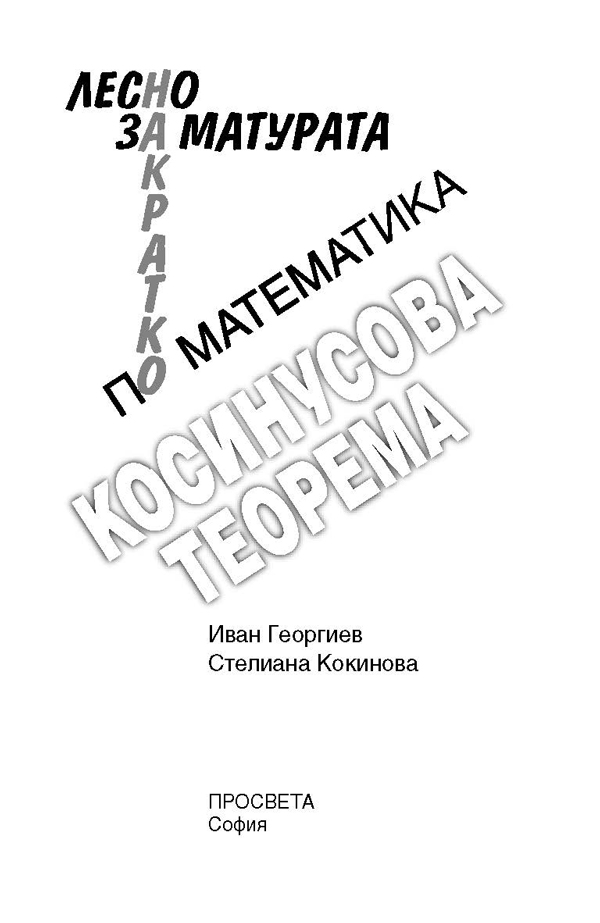 ЛЕСНО
ЗА МАТУРАТА
НАКРАТКО
ПО МАТЕМАТИКА

КОСИНУСОВА
ТЕОРЕМА

Иван Георгиев
Стелиана Кокинова

ПРОСВЕТА
София